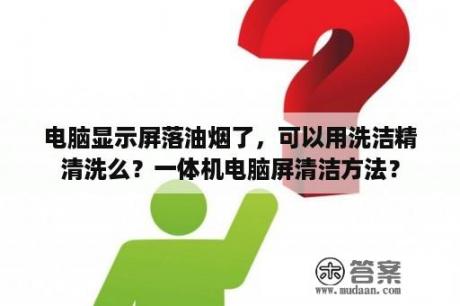 电脑显示屏落油烟了，可以用洗洁精清洗么？一体机电脑屏清洁方法？

木 答案
www.mudaan.com